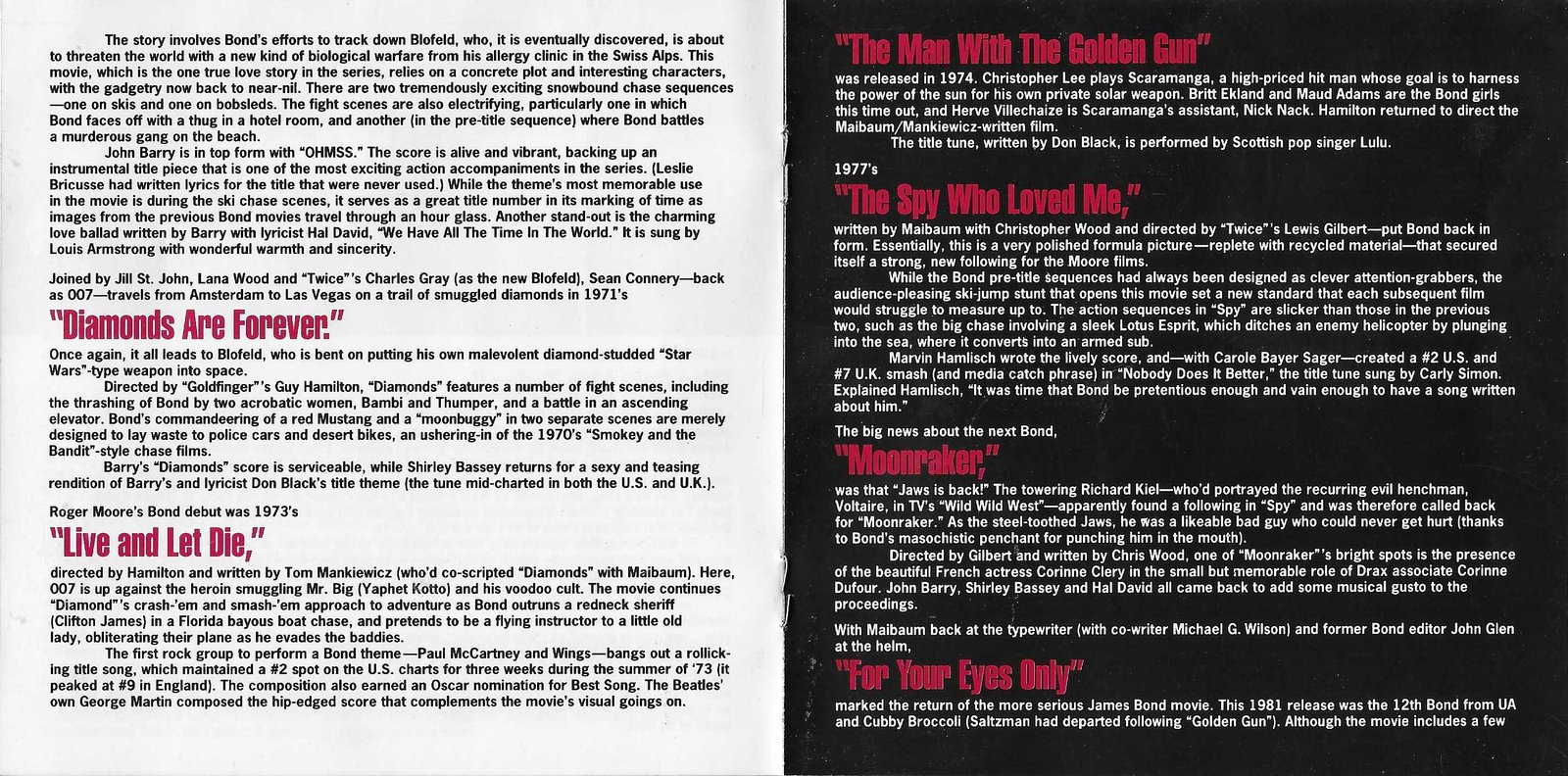 The story involves Bond's efforts to track down Blofeld, who, it is eventually discovered, is about to threaten the world with a new kind of biological warfare from his allergy clinic in the Swiss Alps. This movie, which is the one true love story in the series, relies on a concrete plot and interesting characters, with the gadgetry now back to near-nil. There are two tremendously exciting snowbound chase sequences—one on skis and one on bobsleds. The fight scenes are also electrifying, particularly one in which Bond faces off with a thug in a hotel room, and another (in the pre-title sequence) where Bond battles a murderous gang on the beach.

John Barry is in top form with "OHMSS." The score is alive and vibrant, backing up an instrumental title piece that is one of the most exciting action accompaniments in the series. (Leslie Bricusse had written lyrics for the title that were never used.) While the theme's most memorable use in the movie is during the ski chase scenes, it serves as a great title number in its marking of time as images from the previous Bond movies travel through an hour glass. Another stand-out is the charming love ballad written by Barry with lyricist Hal David, "We Have All The Time In The World." It is sung by Louis Armstrong with wonderful warmth and sincerity.

Joined by Jill St. John, Lana Wood and "Twice"'s Charles Gray (as the new Blofeld), Sean Connery—back as 007—travels from Amsterdam to Las Vegas on a trail of smuggled diamonds in 1971's

"Diamonds Are Forever."

Once again, it all leads to Blofeld, who is bent on putting his own malevolent diamond-studded "Star Wars"-type weapon into space.

Directed by "Goldfinger"'s Guy Hamilton, "Diamonds" features a number of fight scenes, including the thrashing of Bond by two acrobatic women, Bambi and Thumper, and a battle in an ascending elevator. Bond's commandeering of a red Mustang and a "moonbuggy" in two separate scenes are merely designed to lay waste to police cars and desert bikes, an ushering-in of the 1970's "Smokey and the Bandit"-style chase films.

Barry's "Diamonds" score is serviceable, while Shirley Bassey returns for a sexy and teasing rendition of Barry's and lyricist Don Black's title theme (the tune mid-charted in both the U.S. and U.K.).

Roger Moore's Bond debut was 1973's

"Live and Let Die,"

directed by Hamilton and written by Tom Mankiewicz (who'd co-scripted "Diamonds" with Maibaum). Here, 007 is up against the heroin smuggling Mr. Big (Yaphet Kotto) and his voodoo cult. The movie continues "Diamond"'s crash-'em and smash-'em approach to adventure as Bond outruns a redneck sheriff (Clifton James) in a Florida bayous boat chase, and pretends to be a flying instructor to a little old lady, obliterating their plane as he evades the baddies.

The first rock group to perform a Bond theme—Paul McCartney and Wings—bangs out a rollicking title song, which maintained a #2 spot on the U.S. charts for three weeks during the summer of '73 (it peaked at #9 in England). The composition also earned an Oscar nomination for Best Song. The Beatles' own George Martin composed the hip-edged score that complements the movie's visual goings on.

"The Man With The Golden Gun"

was released in 1974. Christopher Lee plays Scaramanga, a high-priced hit man whose goal is to harness the power of the sun for his own private solar weapon. Britt Ekland and Maud Adams are the Bond girls this time out, and Herve Villechaize is Scaramanga's assistant, Nick Nack. Hamilton returned to direct the Maibaum/Mankiewicz-written film.

The title tune, written by Don Black, is performed by Scottish pop singer Lulu.

1977's

"The Spy Who Loved Me,"

written by Maibaum with Christopher Wood and directed by "Twice"'s Lewis Gilbert—put Bond back in form. Essentially, this is a very polished formula picture—replete with recycled material—that secured itself a strong, new following for the Moore films.

While the Bond pre-title sequences had always been designed as clever attention-grabbers, the audience-pleasing ski-jump stunt that opens this movie set a new standard that each subsequent film would struggle to measure up to. The action sequences in "Spy" are slicker than those in the previous two, such as the big chase involving a sleek Lotus Esprit, which ditches an enemy helicopter by plunging into the sea, where it converts into an armed sub.

Marvin Hamlisch wrote the lively score, and—with Carole Bayer Sager—created a #2 U.S. and #7 U.K. smash (and media catch phrase) in "Nobody Does It Better," the title tune sung by Carly Simon. Explained Hamlisch, "It was time that Bond be pretentious enough and vain enough to have a song written about him."

The big news about the next Bond,

"Moonraker,"

was that "Jaws is back!" The towering Richard Kiel—who'd portrayed the recurring evil henchman, Voltaire, in TV's "Wild Wild West"—apparently found a following in "Spy" and was therefore called back for "Moonraker." As the steel-toothed Jaws, he was a likeable bad guy who could never get hurt (thanks to Bond's masochistic penchant for punching him in the mouth).

Directed by Gilbert and written by Chris Wood, one of "Moonraker"'s bright spots is the presence of the beautiful French actress Corinne Clery in the small but memorable role of Drax associate Corinne Dufour. John Barry, Shirley Bassey and Hal David all came back to add some musical gusto to the proceedings.

With Maibaum back at the typewriter (with co-writer Michael G. Wilson) and former Bond editor John Glen at the helm,

"For Your Eyes Only"

marked the return of the more serious James Bond movie. This 1981 release was the 12th Bond from UA and Cubby Broccoli (Saltzman had departed following "Golden Gun"). Although the movie includes a few